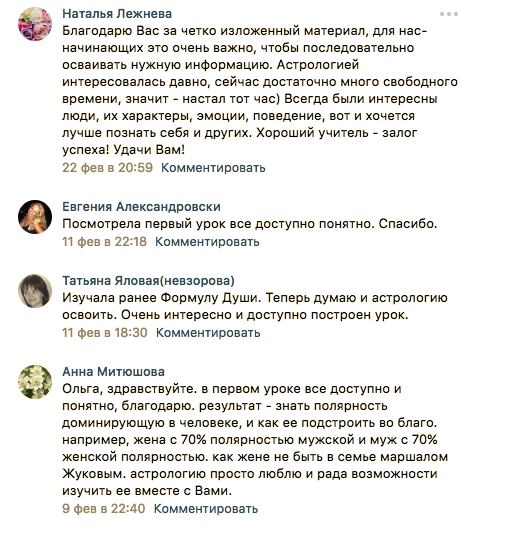 Наталья Лежнева
Благодарю Вас за четко изложенный материал, для нас-начинающих это очень важно, чтобы последовательно осваивать нужную информацию. Астрологией интересовалась давно, сейчас достаточно много свободного времени, значит - настал тот час) Всегда были интересны люди, их характеры, эмоции, поведение, вот и хочется лучше познать себя и других. Хороший учитель - залог успеха! Удачи Вам!
22 фев в 20:59 Комментировать

Евгения Александровски
Посмотрела первый урок все доступно понятно. Спасибо.
11 фев в 22:18 Комментировать

Татьяна Яловая(невзорова)
Изучала ранее Формулу Души. Теперь думаю и астрологию освоить. Очень интересно и доступно построен урок.
11 фев в 18:30 Комментировать

Анна Митюшова
Ольга, здравствуйте. в первом уроке все доступно и понятно, благодарю. результат - знать полярность доминирующую в человеке, и как ее подстроить во благо. например, жена с 70% полярностью мужской и муж с 70% женской полярностью. как жене не быть в семье маршалом Жуковым. астрологию просто люблю и рада возможности изучить ее вместе с Вами.
9 фев в 22:40 Комментировать